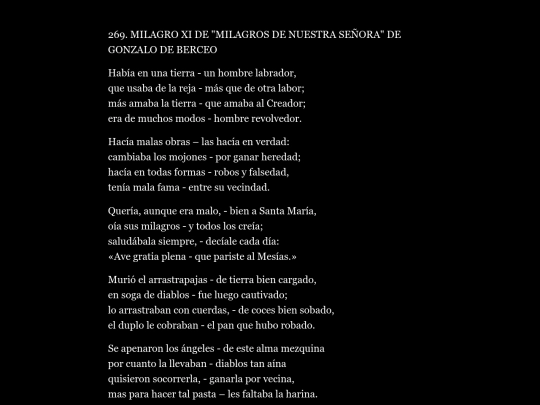 269. MILAGRO XI DE "MILAGROS DE NUESTRA SEÑORA" DE GONZALO DE BERCEO

Había en una tierra - un hombre labrador,
que usaba de la reja - más que de otra labor;
más amaba la tierra - que amaba al Creador;
era de muchos modos - hombre revolvedor.

Hacía malas obras – las hacía en verdad:
cambiaba los mojones - por ganar heredad;
hacía en todas formas - robos y falsedad,
tenía mala fama - entre su vecindad.

Quería, aunque era malo, - bien a Santa María,
oía sus milagros - y todos los creía;
saludábala siempre, - decíale cada día:
«Ave gratia plena - que pariste al Mesías.»

Murió el arrastrapajas - de tierra bien cargado,
en soga de diablos - fue luego cautivado;
lo arrastraban con cuerdas, - de coces bien sobado,
el duplo le cobraban - el pan que hubo robado.

Se apenaron los ángeles - de este alma mezquina
por cuanto la llevaban - diablos tan aína
quisieron socorrerla, - ganarla por vecina,
mas para hacer tal pasta – les faltaba la harina.